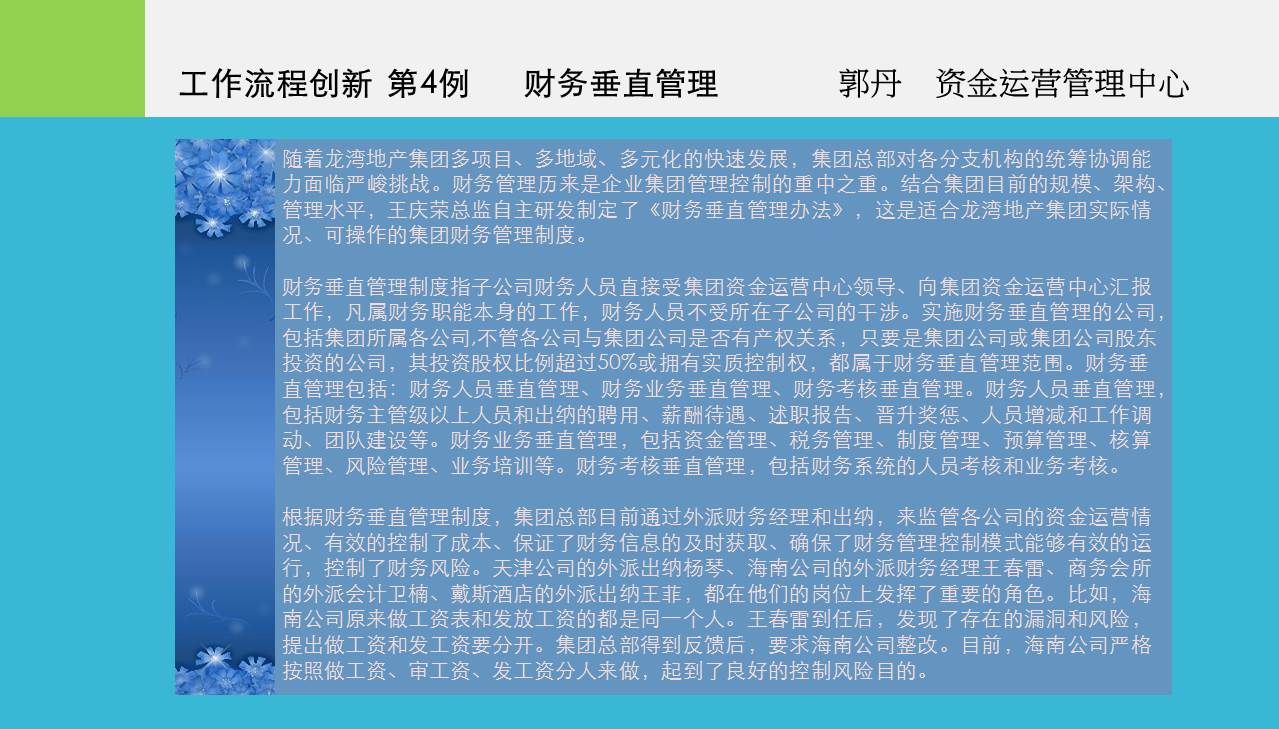 工作流程创新 第4例　　财务垂直管理　　　　郭丹　资金运营管理中心

随着龙湾地产集团多项目、多地域、多元化的快速发展，集团总部对各分支机构的统筹协调能力面临严峻挑战。财务管理历来是企业集团管理控制的重中之重。结合集团目前的规模、架构、管理水平，王庆荣总监自主研发制定了《财务垂直管理办法》，这是适合龙湾地产集团实际情况、可操作的集团财务管理制度。

财务垂直管理制度指子公司财务人员直接受集团资金运营中心领导、向集团资金运营中心汇报工作，凡属财务职能本身的工作，财务人员不受所在子公司的干涉。实施财务垂直管理的公司，包括集团所属各公司,不管各公司与集团公司是否有产权关系，只要是集团公司或集团公司股东投资的公司，其投资股权比例超过50%或拥有实质控制权，都属于财务垂直管理范围。财务垂直管理包括：财务人员垂直管理、财务业务垂直管理、财务考核垂直管理。财务人员垂直管理，包括财务主管级以上人员和出纳的聘用、薪酬待遇、述职报告、晋升奖惩、人员增减和工作调动、团队建设等。财务业务垂直管理，包括资金管理、税务管理、制度管理、预算管理、核算管理、风险管理、业务培训等。财务考核垂直管理，包括财务系统的人员考核和业务考核。

根据财务垂直管理制度，集团总部目前通过外派财务经理和出纳，来监管各公司的资金运营情况、有效的控制了成本、保证了财务信息的及时获取、确保了财务管理控制模式能够有效的运行，控制了财务风险。天津公司的外派出纳杨琴、海南公司的外派财务经理王春雷、商务会所的外派会计卫楠、戴斯酒店的外派出纳王菲，都在他们的岗位上发挥了重要的角色。比如，海南公司原来做工资表和发放工资的都是同一个人。王春雷到任后，发现了存在的漏洞和风险，提出做工资和发工资要分开。集团总部得到反馈后，要求海南公司整改。目前，海南公司严格按照做工资、审工资、发工资分人来做，起到了良好的控制风险目的。